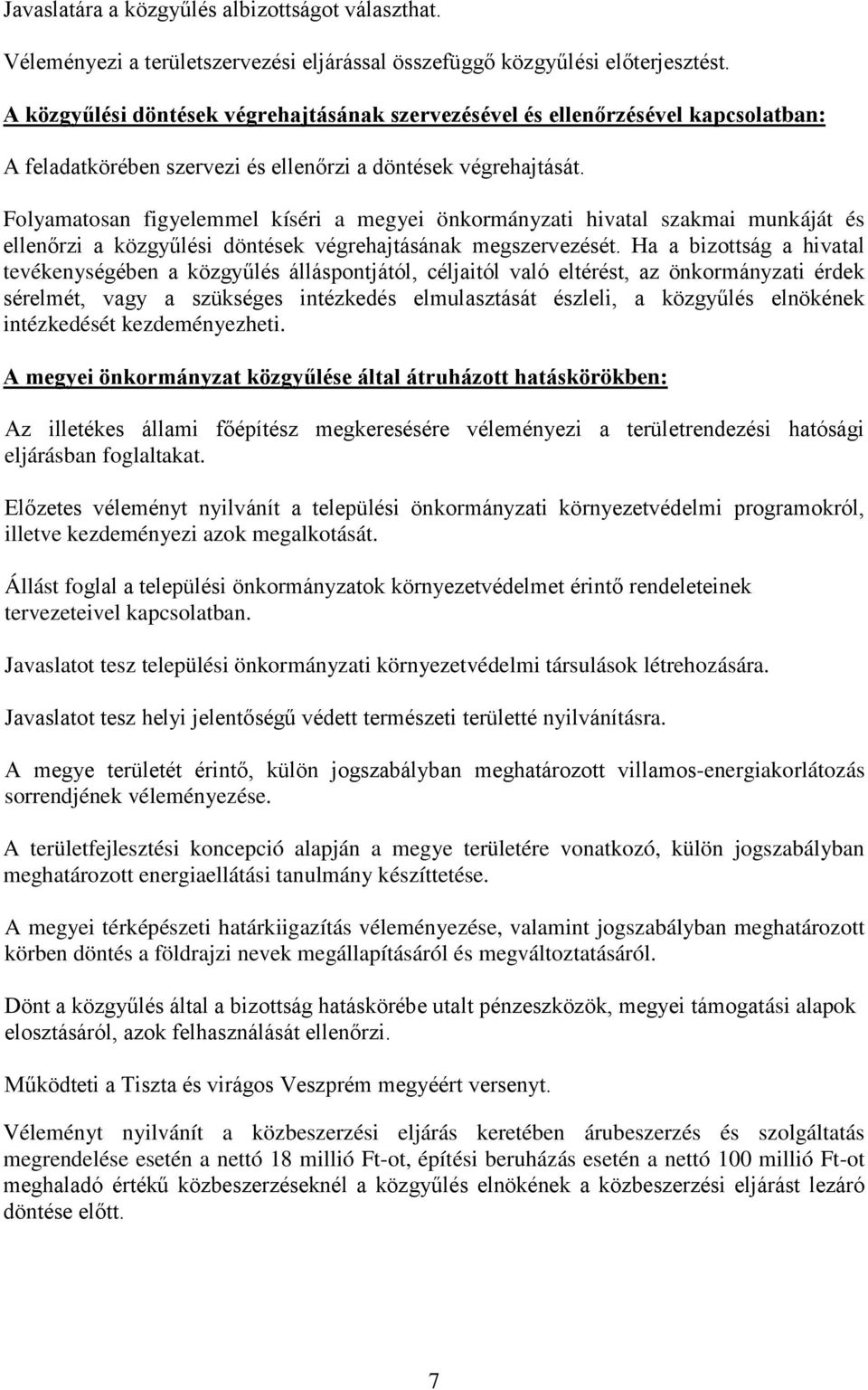 Javaslatára a közgyűlés albizottságot választhat.

Véleményezi a területszervezési eljárással összefüggő közgyűlési előterjesztést.

A közgyűlési döntések végrehajtásának szervezésével és ellenőrzésével kapcsolatban:

A feladatkörében szervezi és ellenőrzi a döntések végrehajtását.

Folyamatosan figyelemmel kíséri a megyei önkormányzati hivatal szakmai munkáját és ellenőrzi a közgyűlési döntések végrehajtásának megszervezését. Ha a bizottság a hivatal tevékenységében a közgyűlés álláspontjától, céljaitól való eltérést, az önkormányzati érdek sérelmét, vagy a szükséges intézkedés elmulasztását észleli, a közgyűlés elnökének intézkedését kezdeményezheti.

A megyei önkormányzat közgyűlése által átruházott hatáskörökben:

Az illetékes állami főépítész megkeresésére véleményezi a területrendezési hatósági eljárásban foglaltakat.

Előzetes véleményt nyilvánít a települési önkormányzati környezetvédelmi programokról, illetve kezdeményezi azok megalkotását.

Állást foglal a települési önkormányzatok környezetvédelmet érintő rendeleteinek tervezeteivel kapcsolatban.

Javaslatot tesz települési önkormányzati környezetvédelmi társulások létrehozására.

Javaslatot tesz helyi jelentőségű védett természeti területté nyilvánításra.

A megye területét érintő, külön jogszabályban meghatározott villamos-energiakorlátozás sorrendjének véleményezése.

A területfejlesztési koncepció alapján a megye területére vonatkozó, külön jogszabályban meghatározott energiaellátási tanulmány készíttetése.

A megyei térképészeti határkiigazítás véleményezése, valamint jogszabályban meghatározott körben döntés a földrajzi nevek megállapításáról és megváltoztatásáról.

Dönt a közgyűlés által a bizottság hatáskörébe utalt pénzeszközök, megyei támogatási alapok elosztásáról, azok felhasználását ellenőrzi.

Működteti a Tiszta és virágos Veszprém megyéért versenyt.

Véleményt nyilvánít a közbeszerzési eljárás keretében árubeszerzés és szolgáltatás megrendelése esetén a nettó 18 millió Ft-ot, építési beruházás esetén a nettó 100 millió Ft-ot meghaladó értékű közbeszerzéseknél a közgyűlés elnökének a közbeszerzési eljárást lezáró döntése előtt.

7